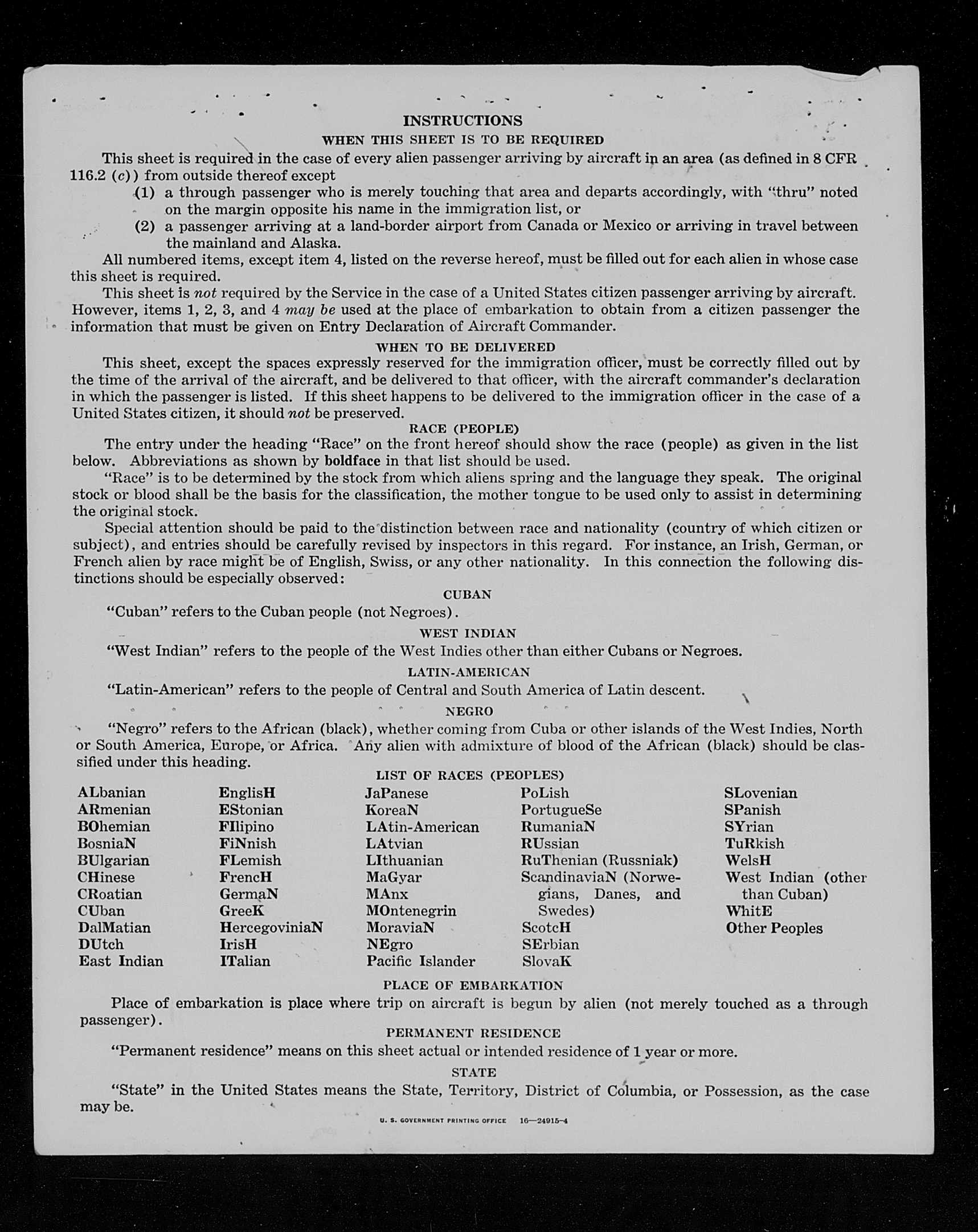 INSTRUCTIONS

WHEN THIS SHEET IS TO BE REQUIRED

This sheet is required in the case of every alien passenger arriving by aircraft in an area (as defined in 8 CFR 116.2 (c)) from outside thereof except

(1) a through passenger who is merely touching that area and departs accordingly, with "thru" noted on the margin opposite his name in the immigration list, or

(2) a passenger arriving at a land-border airport from Canada or Mexico or arriving in travel between the mainland and Alaska.

All numbered items, except item 4, listed on the reverse hereof, must be filled out for each alien in whose case this sheet is required.

This sheet is not required by the Service in the case of a United States citizen passenger arriving by aircraft. However, items 1, 2, 3, and 4 may be used at the place of embarkation to obtain from a citizen passenger the information that must be given on Entry Declaration of Aircraft Commander.

WHEN TO BE DELIVERED

This sheet, except the spaces expressly reserved for the immigration officer, must be correctly filled out by the time of the arrival of the aircraft, and be delivered to that officer, with the aircraft commander's declaration in which the passenger is listed. If this sheet happens to be delivered to the immigration officer in the case of a United States citizen, it should not be preserved.

RACE (PEOPLE)

The entry under the heading "Race" on the front hereof should show the race (people) as given in the list below. Abbreviations as shown by boldface in that list should be used.

"Race" is to be determined by the stock from which aliens spring and the language they speak. The original stock or blood shall be the basis for the classification, the mother tongue to be used only to assist in determining the original stock.

Special attention should be paid to the distinction between race and nationality (country of which citizen or subject), and entries should be carefully revised by inspectors in this regard. For instance, an Irish, German, or French alien by race might be of English, Swiss, or any other nationality. In this connection the following distinctions should be especially observed:

CUBAN

"Cuban" refers to the Cuban people (not Negroes).

WEST INDIAN

"West Indian" refers to the people of the West Indies other than either Cubans or Negroes.

LATIN-AMERICAN

"Latin-American" refers to the people of Central and South America of Latin descent.

NEGRO

"Negro" refers to the African (black), whether coming from Cuba or other islands of the West Indies, North or South America, Europe, or Africa. Any alien with admixture of blood of the African (black) should be classified under this heading.

LIST OF RACES (PEOPLES)

ALbanian
ARmenian
BOhemian
BosniaN
BUlgarian
CHinese
CRoatian
CUban
DalMatian
DUtch
East Indian

EnglisH
EStonian
FIlipino
FiNnish
FLemish
FrencH
GermaN
GreeK
HercegoviniaN
IrisH
ITalian

JaPanese
KoreaN
LAtin-American
LAtvian
LIthuanian
MaGyar
MAnx
MOntenegrin
MoraviaN
NEgro
Pacific Islander

PoLish
PortugueSe
RumaniaN
RUssian
RuThenian (Russniak)
ScandinaviaN (Norwegians, Danes, and Swedes)
ScotcH
SErbian
SlovaK

SLovenian
SPanish
SYrian
TuRkish
WelsH
West Indian (other than Cuban)
WhitE
Other Peoples

PLACE OF EMBARKATION

Place of embarkation is place where trip on aircraft is begun by alien (not merely touched as a through passenger).

PERMANENT RESIDENCE

"Permanent residence" means on this sheet actual or intended residence of 1 year or more.

STATE

"State" in the United States means the State, Territory, District of Columbia, or Possession, as the case may be.

U. S. GOVERNMENT PRINTING OFFICE 16—24915-4